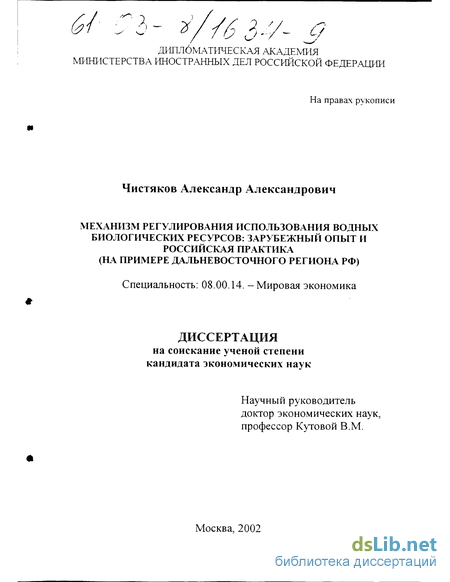 61 03-8/1634-9

ДИПЛОМАТИЧЕСКАЯ АКАДЕМИЯ
МИНИСТЕРСТВА ИНОСТРАННЫХ ДЕЛ РОССИЙСКОЙ ФЕДЕРАЦИИ

На правах рукописи

Чистяков Александр Александрович

МЕХАНИЗМ РЕГУЛИРОВАНИЯ ИСПОЛЬЗОВАНИЯ ВОДНЫХ БИОЛОГИЧЕСКИХ РЕСУРСОВ: ЗАРУБЕЖНЫЙ ОПЫТ И РОССИЙСКАЯ ПРАКТИКА (НА ПРИМЕРЕ ДАЛЬНЕВОСТОЧНОГО РЕГИОНА РФ)

Специальность: 08.00.14. – Мировая экономика

ДИССЕРТАЦИЯ
на соискание ученой степени
кандидата экономических наук

Научный руководитель
доктор экономических наук,
профессор Кутовой В.М.

Москва, 2002

dsLib.net
библиотека диссертаций